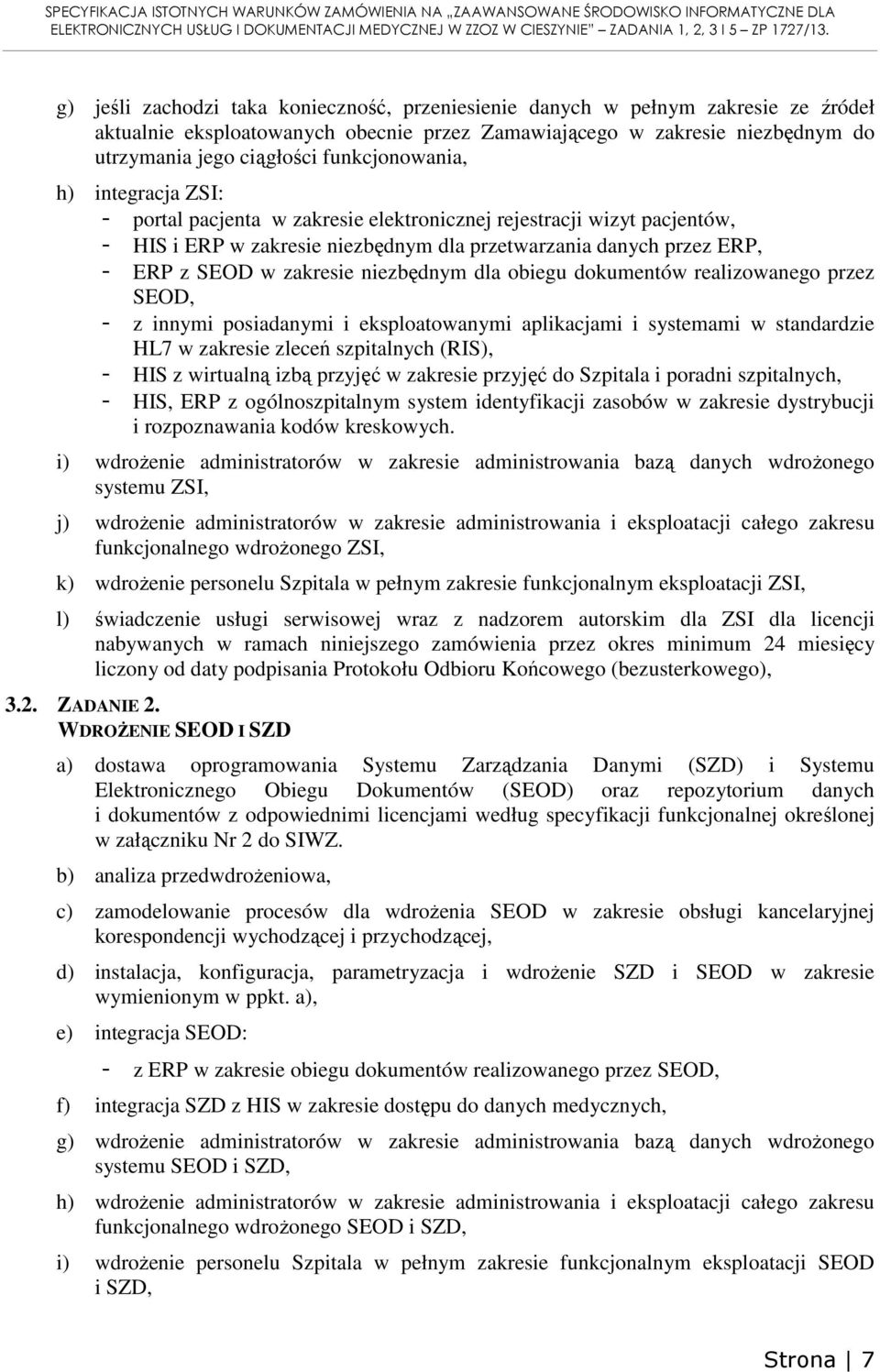 SPECYFIKACJA ISTOTNYCH WARUNKÓW ZAMÓWIENIA NA „ZAAWANSOWANE ŚRODOWISKO INFORMATYCZNE DLA ELEKTRONICZNYCH USŁUG I DOKUMENTACJI MEDYCZNEJ W ZZOZ W CIESZYNIE" – ZADANIA 1, 2, 3 I 5 – ZP 1727/13.

g) jeśli zachodzi taka konieczność, przeniesienie danych w pełnym zakresie ze źródeł aktualnie eksploatowanych obecnie przez Zamawiającego w zakresie niezbędnym do utrzymania jego ciągłości funkcjonowania,

h) integracja ZSI:
- portal pacjenta w zakresie elektronicznej rejestracji wizyt pacjentów,
- HIS i ERP w zakresie niezbędnym dla przetwarzania danych przez ERP,
- ERP z SEOD w zakresie niezbędnym dla obiegu dokumentów realizowanego przez SEOD,
- z innymi posiadanymi i eksploatowanymi aplikacjami i systemami w standardzie HL7 w zakresie zleceń szpitalnych (RIS),
- HIS z wirtualną izbą przyjęć w zakresie przyjęć do Szpitala i poradni szpitalnych,
- HIS, ERP z ogólnoszpitalnym system identyfikacji zasobów w zakresie dystrybucji i rozpoznawania kodów kreskowych.

i) wdrożenie administratorów w zakresie administrowania bazą danych wdrożonego systemu ZSI,

j) wdrożenie administratorów w zakresie administrowania i eksploatacji całego zakresu funkcjonalnego wdrożonego ZSI,

k) wdrożenie personelu Szpitala w pełnym zakresie funkcjonalnym eksploatacji ZSI,

l) świadczenie usługi serwisowej wraz z nadzorem autorskim dla ZSI dla licencji nabywanych w ramach niniejszego zamówienia przez okres minimum 24 miesięcy liczony od daty podpisania Protokołu Odbioru Końcowego (bezusterkowego),

3.2. ZADANIE 2.
WDROŻENIE SEOD I SZD

a) dostawa oprogramowania Systemu Zarządzania Danymi (SZD) i Systemu Elektronicznego Obiegu Dokumentów (SEOD) oraz repozytorium danych i dokumentów z odpowiednimi licencjami według specyfikacji funkcjonalnej określonej w załączniku Nr 2 do SIWZ.

b) analiza przedwdrożeniowa,

c) zamodelowanie procesów dla wdrożenia SEOD w zakresie obsługi kancelaryjnej korespondencji wychodzącej i przychodzącej,

d) instalacja, konfiguracja, parametryzacja i wdrożenie SZD i SEOD w zakresie wymienionym w ppkt. a),

e) integracja SEOD:
- z ERP w zakresie obiegu dokumentów realizowanego przez SEOD,

f) integracja SZD z HIS w zakresie dostępu do danych medycznych,

g) wdrożenie administratorów w zakresie administrowania bazą danych wdrożonego systemu SEOD i SZD,

h) wdrożenie administratorów w zakresie administrowania i eksploatacji całego zakresu funkcjonalnego wdrożonego SEOD i SZD,

i) wdrożenie personelu Szpitala w pełnym zakresie funkcjonalnym eksploatacji SEOD i SZD,

Strona | 7